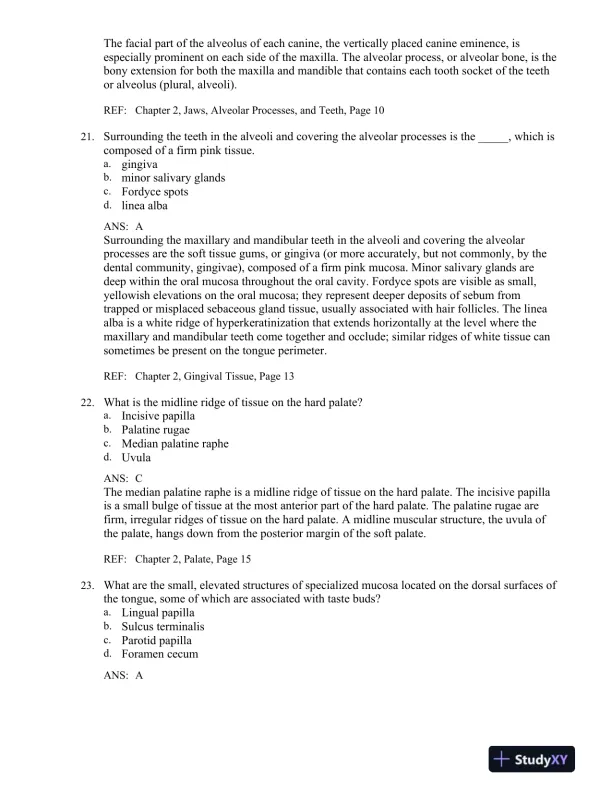 The facial part of the alveolus of each canine, the vertically placed canine eminence, is especially prominent on each side of the maxilla. The alveolar process, or alveolar bone, is the bony extension for both the maxilla and mandible that contains each tooth socket of the teeth or alveolus (plural, alveoli).

REF: Chapter 2, Jaws, Alveolar Processes, and Teeth, Page 10

21. Surrounding the teeth in the alveoli and covering the alveolar processes is the _____, which is composed of a firm pink tissue.
a. gingiva
b. minor salivary glands
c. Fordyce spots
d. linea alba

ANS: A
Surrounding the maxillary and mandibular teeth in the alveoli and covering the alveolar processes are the soft tissue gums, or gingiva (or more accurately, but not commonly, by the dental community, gingivae), composed of a firm pink mucosa. Minor salivary glands are deep within the oral mucosa throughout the oral cavity. Fordyce spots are visible as small, yellowish elevations on the oral mucosa; they represent deeper deposits of sebum from trapped or misplaced sebaceous gland tissue, usually associated with hair follicles. The linea alba is a white ridge of hyperkeratinization that extends horizontally at the level where the maxillary and mandibular teeth come together and occlude; similar ridges of white tissue can sometimes be present on the tongue perimeter.

REF: Chapter 2, Gingival Tissue, Page 13

22. What is the midline ridge of tissue on the hard palate?
a. Incisive papilla
b. Palatine rugae
c. Median palatine raphe
d. Uvula

ANS: C
The median palatine raphe is a midline ridge of tissue on the hard palate. The incisive papilla is a small bulge of tissue at the most anterior part of the hard palate. The palatine rugae are firm, irregular ridges of tissue on the hard palate. A midline muscular structure, the uvula of the palate, hangs down from the posterior margin of the soft palate.

REF: Chapter 2, Palate, Page 15

23. What are the small, elevated structures of specialized mucosa located on the dorsal surfaces of the tongue, some of which are associated with taste buds?
a. Lingual papilla
b. Sulcus terminalis
c. Parotid papilla
d. Foramen cecum

ANS: A

StudyXY